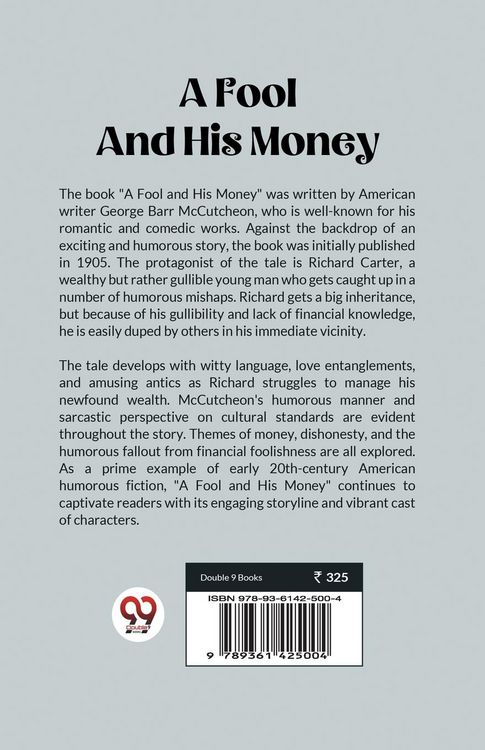 A Fool
And His Money

The book "A Fool and His Money" was written by American writer George Barr McCutcheon, who is well-known for his romantic and comedic works. Against the backdrop of an exciting and humorous story, the book was initially published in 1905. The protagonist of the tale is Richard Carter, a wealthy but rather gullible young man who gets caught up in a number of humorous mishaps. Richard gets a big inheritance, but because of his gullibility and lack of financial knowledge, he is easily duped by others in his immediate vicinity.

The tale develops with witty language, love entanglements, and amusing antics as Richard struggles to manage his newfound wealth. McCutcheon's humorous manner and sarcastic perspective on cultural standards are evident throughout the story. Themes of money, dishonesty, and the humorous fallout from financial foolishness are all explored. As a prime example of early 20th-century American humorous fiction, "A Fool and His Money" continues to captivate readers with its engaging storyline and vibrant cast of characters.

99
Double 9 Books

Double 9 Books ₹ 325

ISBN 978-93-6142-500-4

9 789361 425004